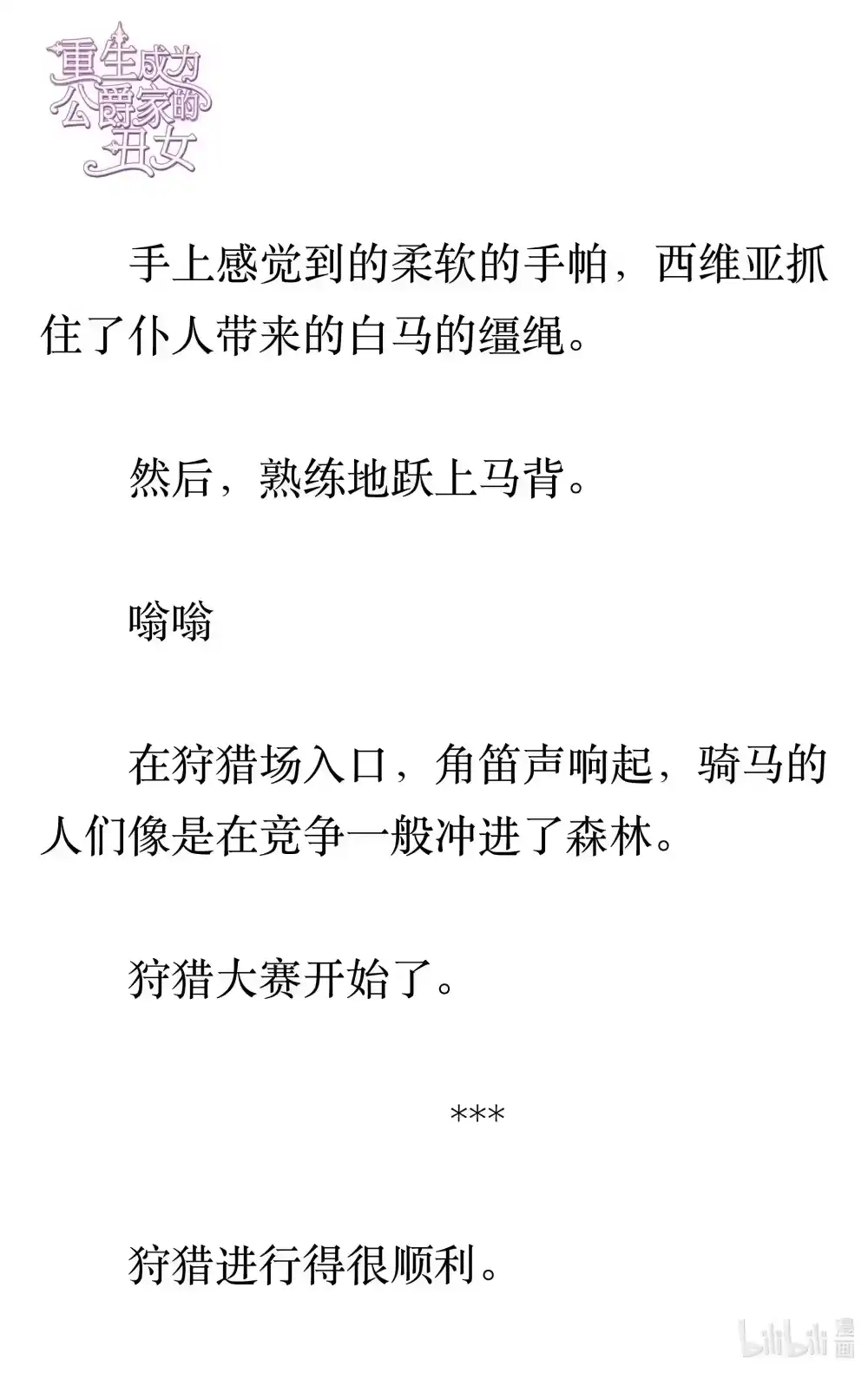 重生成为公爵家的丑女

手上感觉到的柔软的手帕，西维亚抓住了仆人带来的白马的缰绳。

然后，熟练地跃上马背。

嗡嗡

在狩猎场入口，角笛声响起，骑马的人们像是在竞争一般冲进了森林。

狩猎大赛开始了。

***

狩猎进行得很顺利。

bilibili 漫画